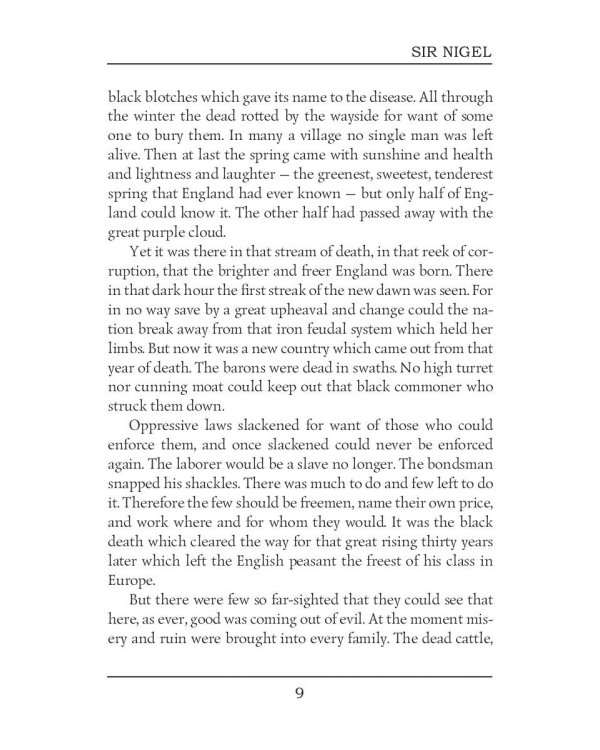 SIR NIGEL

black blotches which gave its name to the disease. All through the winter the dead rotted by the wayside for want of some one to bury them. In many a village no single man was left alive. Then at last the spring came with sunshine and health and lightness and laughter — the greenest, sweetest, tenderest spring that England had ever known — but only half of England could know it. The other half had passed away with the great purple cloud.

Yet it was there in that stream of death, in that reek of corruption, that the brighter and freer England was born. There in that dark hour the first streak of the new dawn was seen. For in no way save by a great upheaval and change could the nation break away from that iron feudal system which held her limbs. But now it was a new country which came out from that year of death. The barons were dead in swaths. No high turret nor cunning moat could keep out that black commoner who struck them down.

Oppressive laws slackened for want of those who could enforce them, and once slackened could never be enforced again. The laborer would be a slave no longer. The bondsman snapped his shackles. There was much to do and few left to do it. Therefore the few should be freemen, name their own price, and work where and for whom they would. It was the black death which cleared the way for that great rising thirty years later which left the English peasant the freest of his class in Europe.

But there were few so far-sighted that they could see that here, as ever, good was coming out of evil. At the moment misery and ruin were brought into every family. The dead cattle,

9